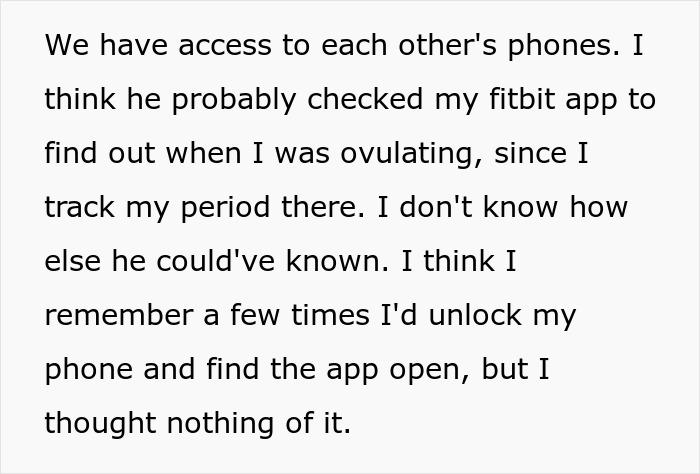 We have access to each other's phones. I think he probably checked my fitbit app to find out when I was ovulating, since I track my period there. I don't know how else he could've known. I think I remember a few times I'd unlock my phone and find the app open, but I thought nothing of it.